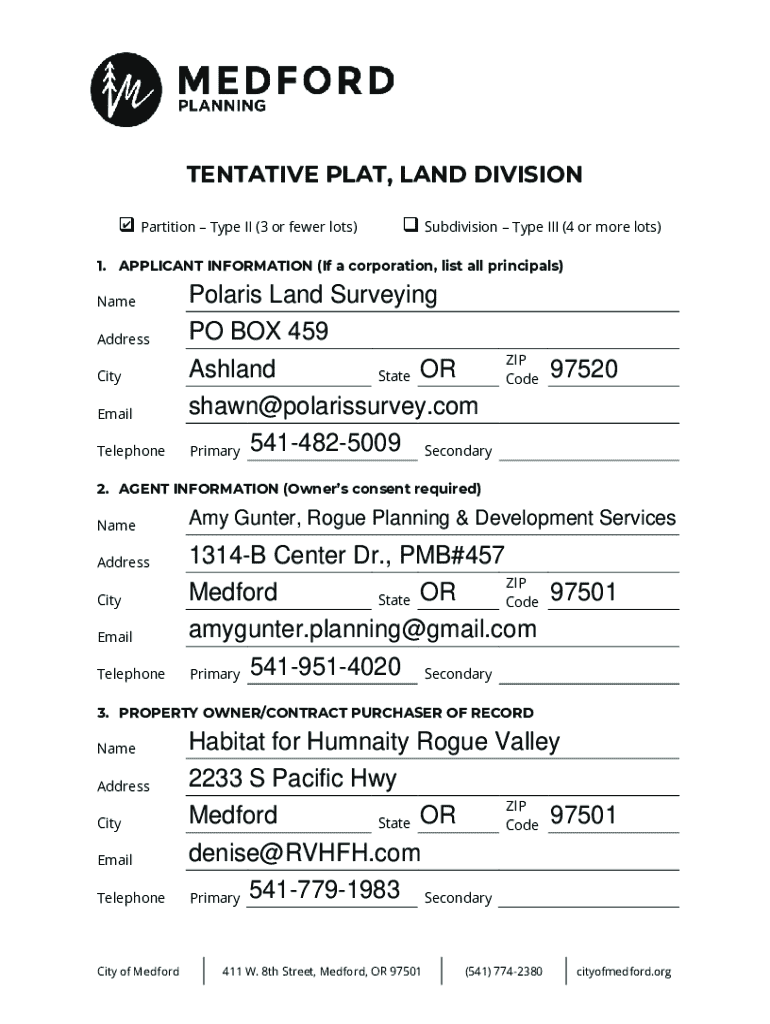 MEDFORD
PLANNING

TENTATIVE PLAT, LAND DIVISION

☑ Partition – Type II (3 or fewer lots) ☐ Subdivision – Type III (4 or more lots)

1. APPLICANT INFORMATION (If a corporation, list all principals)

Name Polaris Land Surveying
Address PO BOX 459
City Ashland State OR ZIP Code 97520
Email shawn@polarissurvey.com
Telephone Primary 541-482-5009 Secondary

2. AGENT INFORMATION (Owner's consent required)

Name Amy Gunter, Rogue Planning & Development Services
Address 1314-B Center Dr., PMB#457
City Medford State OR ZIP Code 97501
Email amygunter.planning@gmail.com
Telephone Primary 541-951-4020 Secondary

3. PROPERTY OWNER/CONTRACT PURCHASER OF RECORD

Name Habitat for Humnaity Rogue Valley
Address 2233 S Pacific Hwy
City Medford State OR ZIP Code 97501
Email denise@RVHFH.com
Telephone Primary 541-779-1983 Secondary

City of Medford | 411 W. 8th Street, Medford, OR 97501 | (541) 774-2380 | cityofmedford.org